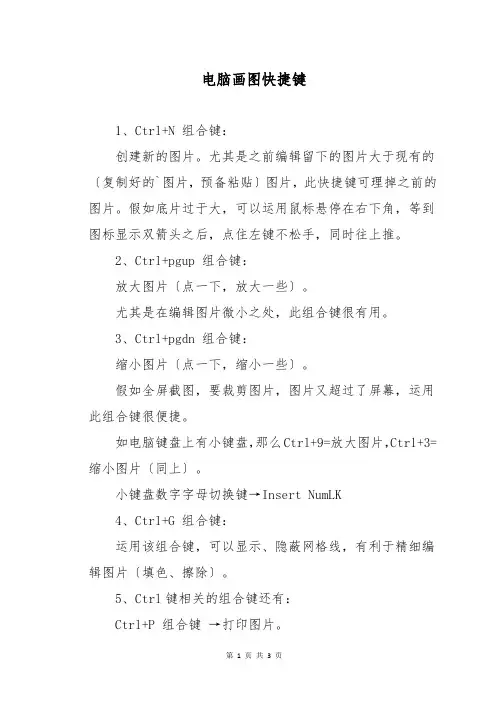 电脑画图快捷键

1、Ctrl+N 组合键：

创建新的图片。尤其是之前编辑留下的图片大于现有的〔复制好的`图片，预备粘贴〕图片，此快捷键可理掉之前的图片。假如底片过于大，可以运用鼠标悬停在右下角，等到图标显示双箭头之后，点住左键不松手，同时往上推。

2、Ctrl+pgup 组合键：

放大图片〔点一下，放大一些〕。

尤其是在编辑图片微小之处，此组合键很有用。

3、Ctrl+pgdn 组合键：

缩小图片〔点一下，缩小一些〕。

假如全屏截图，要裁剪图片，图片又超过了屏幕，运用此组合键很便捷。

如电脑键盘上有小键盘，那么Ctrl+9=放大图片，Ctrl+3=缩小图片〔同上〕。

小键盘数字字母切换键→Insert NumLK

4、Ctrl+G 组合键：

运用该组合键，可以显示、隐蔽网格线，有利于精细编辑图片〔填色、擦除〕。

5、Ctrl 键相关的组合键还有：

Ctrl+P 组合键 →打印图片。

第 1 页 共 3 页